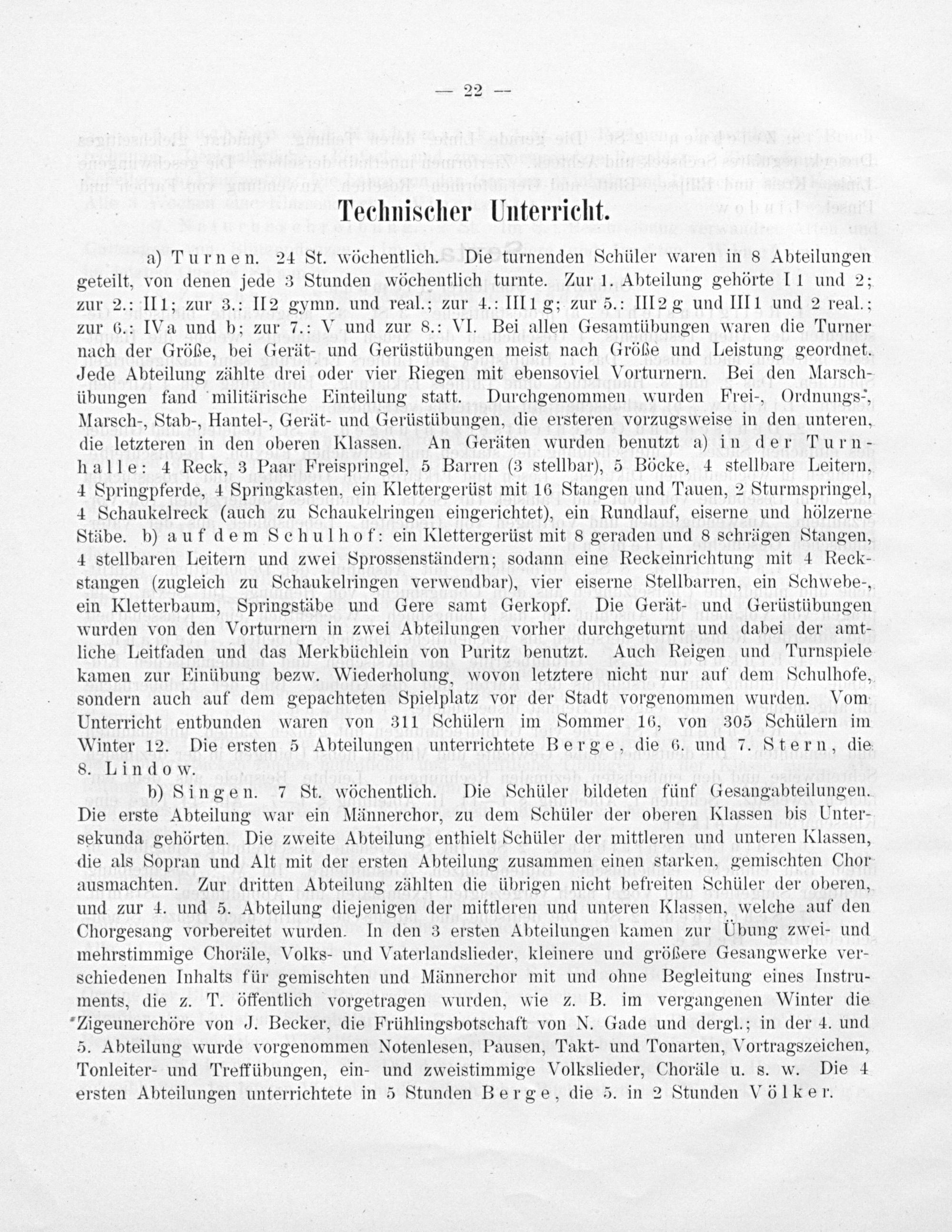 — 22 —

Technischer Unterricht.

a) Turnen. 24 St. wöchentlich. Die turnenden Schüler waren in 8 Abteilungen geteilt, von denen jede 3 Stunden wöchentlich turnte. Zur 1. Abteilung gehörte I 1 und 2; zur 2.: II 1; zur 3.: II 2 gymn. und real.; zur 4.: III 1 g; zur 5.: III 2 g und III 1 und 2 real.; zur 6.: IV a und b; zur 7.: V und zur 8.: VI. Bei allen Gesamtübungen waren die Turner nach der Größe, bei Gerät- und Gerüstübungen meist nach Größe und Leistung geordnet. Jede Abteilung zählte drei oder vier Riegen mit ebensoviel Vorturnern. Bei den Marschübungen fand militärische Einteilung statt. Durchgenommen wurden Frei-, Ordnungs-, Marsch-, Stab-, Hantel-, Gerät- und Gerüstübungen, die ersteren vorzugsweise in den unteren, die letzteren in den oberen Klassen. An Geräten wurden benutzt a) in der Turnhalle: 4 Reck, 3 Paar Freispringel, 5 Barren (3 stellbar), 5 Böcke, 4 stellbare Leitern, 4 Springpferde, 4 Springkasten, ein Klettergerüst mit 16 Stangen und Tauen, 2 Sturmspringel, 4 Schaukelreck (auch zu Schaukelringen eingerichtet), ein Rundlauf, eiserne und hölzerne Stäbe. b) auf dem Schulhof: ein Klettergerüst mit 8 geraden und 8 schrägen Stangen, 4 stellbaren Leitern und zwei Sprossenständern; sodann eine Reckeinrichtung mit 4 Reckstangen (zugleich zu Schaukelringen verwendbar), vier eiserne Stellbarren, ein Schwebe-, ein Kletterbaum, Springstäbe und Gere samt Gerkopf. Die Gerät- und Gerüstübungen wurden von den Vorturnern in zwei Abteilungen vorher durchgeturnt und dabei der amtliche Leitfaden und das Merkbüchlein von Puritz benutzt. Auch Reigen und Turnspiele kamen zur Einübung bezw. Wiederholung wovon letztere nicht nur auf dem Schulhofe, sondern auch auf dem gepachteten Spielplatz vor der Stadt vorgenommen wurden. Vom Unterricht entbunden waren von 311 Schülern im Sommer 16, von 305 Schülern im Winter 12. Die ersten 5 Abteilungen unterrichtete Berge, die 6. und 7. Stern, die 8. Lindow.

b) Singen. 7 St. wöchentlich. Die Schüler bildeten fünf Gesangabteilungen. Die erste Abteilung war ein Männerchor, zu dem Schüler der oberen Klassen bis Untersekunda gehörten. Die zweite Abteilung enthielt Schüler der mittleren und unteren Klassen, die als Sopran und Alt mit der ersten Abteilung zusammen einen starken, gemischten Chor ausmachten. Zur dritten Abteilung zählten die übrigen nicht befreiten Schüler der oberen, und zur 4. und 5. Abteilung diejenigen der mittleren und unteren Klassen, welche auf den Chorgesang vorbereitet wurden. In den 3 ersten Abteilungen kamen zur Übung zwei- und mehrstimmige Choräle, Volks- und Vaterlandslieder, kleinere und größere Gesangwerke verschiedenen Inhalts für gemischten und Männerchor mit und ohne Begleitung eines Instruments, die z. T. öffentlich vorgetragen wurden, wie z. B. im vergangenen Winter die Zigeunerchöre von J. Becker, die Frühlingsbotschaft von N. Gade und dergl.; in der 4. und 5. Abteilung wurde vorgenommen Notenlesen, Pausen, Takt- und Tonarten, Vortragszeichen, Tonleiter- und Treffübungen, ein- und zweistimmige Volkslieder, Choräle u. s. w. Die 4 ersten Abteilungen unterrichtete in 5 Stunden Berge, die 5. in 2 Stunden Völker.